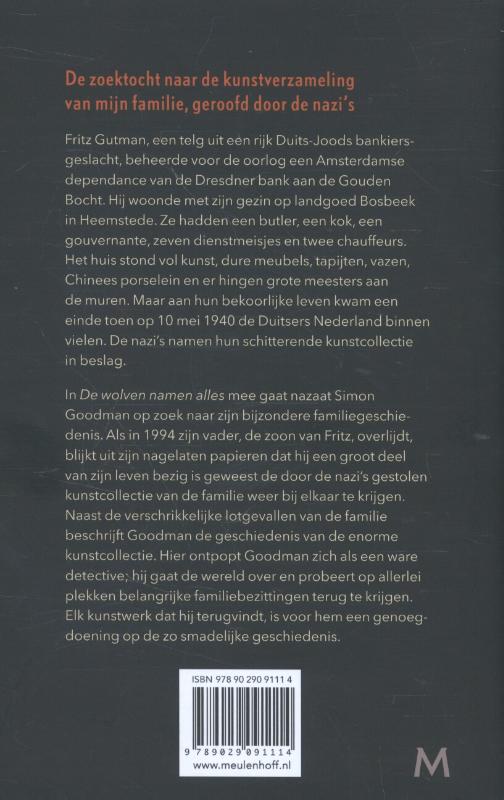 De zoektocht naar de kunstverzameling van mijn familie, geroofd door de nazi's

Fritz Gutman, een telg uit een rijk Duits-Joods bankiersgeslacht, beheerde voor de oorlog een Amsterdamse dependance van de Dresdner bank aan de Gouden Bocht. Hij woonde met zijn gezin op landgoed Bosbeek in Heemstede. Ze hadden een butler, een kok, een gouvernante, zeven dienstmeisjes en twee chauffeurs. Het huis stond vol kunst, dure meubels, tapijten, vazen, Chinees porselein en er hingen grote meesters aan de muren. Maar aan hun bekoorlijke leven kwam een einde toen op 10 mei 1940 de Duitsers Nederland binnen vielen. De nazi's namen hun schitterende kunstcollectie in beslag.

In De wolven namen alles mee gaat nazaat Simon Goodman op zoek naar zijn bijzondere familiegeschiedenis. Als in 1994 zijn vader, de zoon van Fritz, overlijdt, blijkt uit zijn nagelaten papieren dat hij een groot deel van zijn leven bezig is geweest de door de nazi's gestolen kunstcollectie van de familie weer bij elkaar te krijgen. Naast de verschrikkelijke lotgevallen van de familie beschrijft Goodman de geschiedenis van de enorme kunstcollectie. Hier ontpopt Goodman zich als een ware detective; hij gaat de wereld over en probeert op allerlei plekken belangrijke familiebezittingen terug te krijgen. Elk kunstwerk dat hij terugvindt, is voor hem een genoegdoening op de zo smadelijke geschiedenis.

ISBN 978 90 290 9111 4
9 789029 091114
www.meulenhoff.nl

M